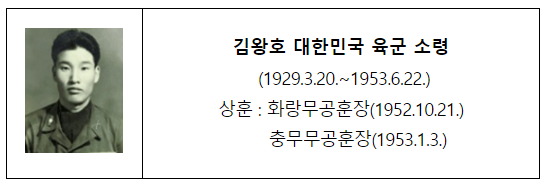 김왕호 대한민국 육군 소령

(1929.3.20.~1953.6.22.)

상훈 : 화랑무공훈장(1952.10.21.)

충무무공훈장(1953.1.3.)